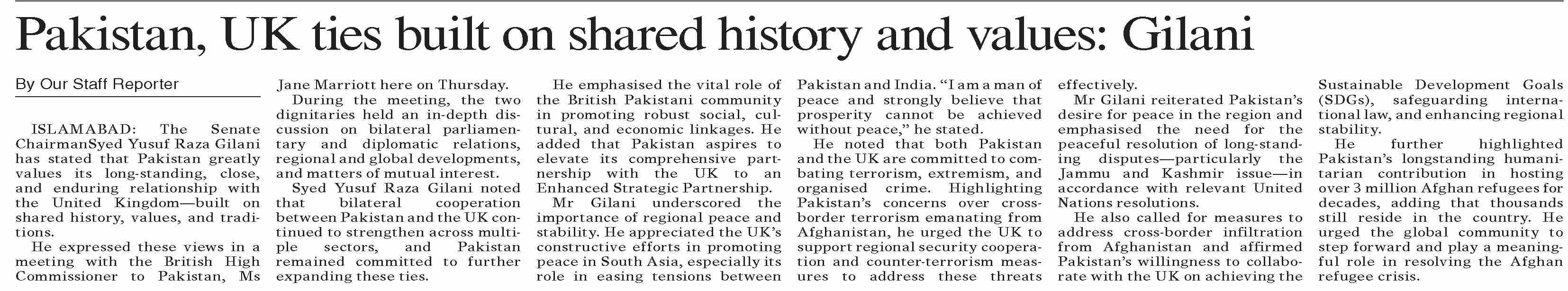 Pakistan, UK ties built on shared history and values: Gilani

By Our Staff Reporter

ISLAMABAD: The Senate ChairmanSyed Yusuf Raza Gilani has stated that Pakistan greatly values its long-standing, close, and enduring relationship with the United Kingdom—built on shared history, values, and traditions.

He expressed these views in a meeting with the British High Commissioner to Pakistan, Ms Jane Marriott here on Thursday.

During the meeting, the two dignitaries held an in-depth discussion on bilateral parliamentary and diplomatic relations, regional and global developments, and matters of mutual interest.

Syed Yusuf Raza Gilani noted that bilateral cooperation between Pakistan and the UK continued to strengthen across multiple sectors, and Pakistan remained committed to further expanding these ties.

He emphasised the vital role of the British Pakistani community in promoting robust social, cultural, and economic linkages. He added that Pakistan aspires to elevate its comprehensive partnership with the UK to an Enhanced Strategic Partnership.

Mr Gilani underscored the importance of regional peace and stability. He appreciated the UK's constructive efforts in promoting peace in South Asia, especially its role in easing tensions between Pakistan and India. "I am a man of peace and strongly believe that prosperity cannot be achieved without peace," he stated.

He noted that both Pakistan and the UK are committed to combating terrorism, extremism, and organised crime. Highlighting Pakistan's concerns over cross-border terrorism emanating from Afghanistan, he urged the UK to support regional security cooperation and counter-terrorism measures to address these threats effectively.

Mr Gilani reiterated Pakistan's desire for peace in the region and emphasised the need for the peaceful resolution of long-standing disputes—particularly the Jammu and Kashmir issue—in accordance with relevant United Nations resolutions.

He also called for measures to address cross-border infiltration from Afghanistan and affirmed Pakistan's willingness to collaborate with the UK on achieving the Sustainable Development Goals (SDGs), safeguarding international law, and enhancing regional stability.

He further highlighted Pakistan's longstanding humanitarian contribution in hosting over 3 million Afghan refugees for decades, adding that thousands still reside in the country. He urged the global community to step forward and play a meaningful role in resolving the Afghan refugee crisis.